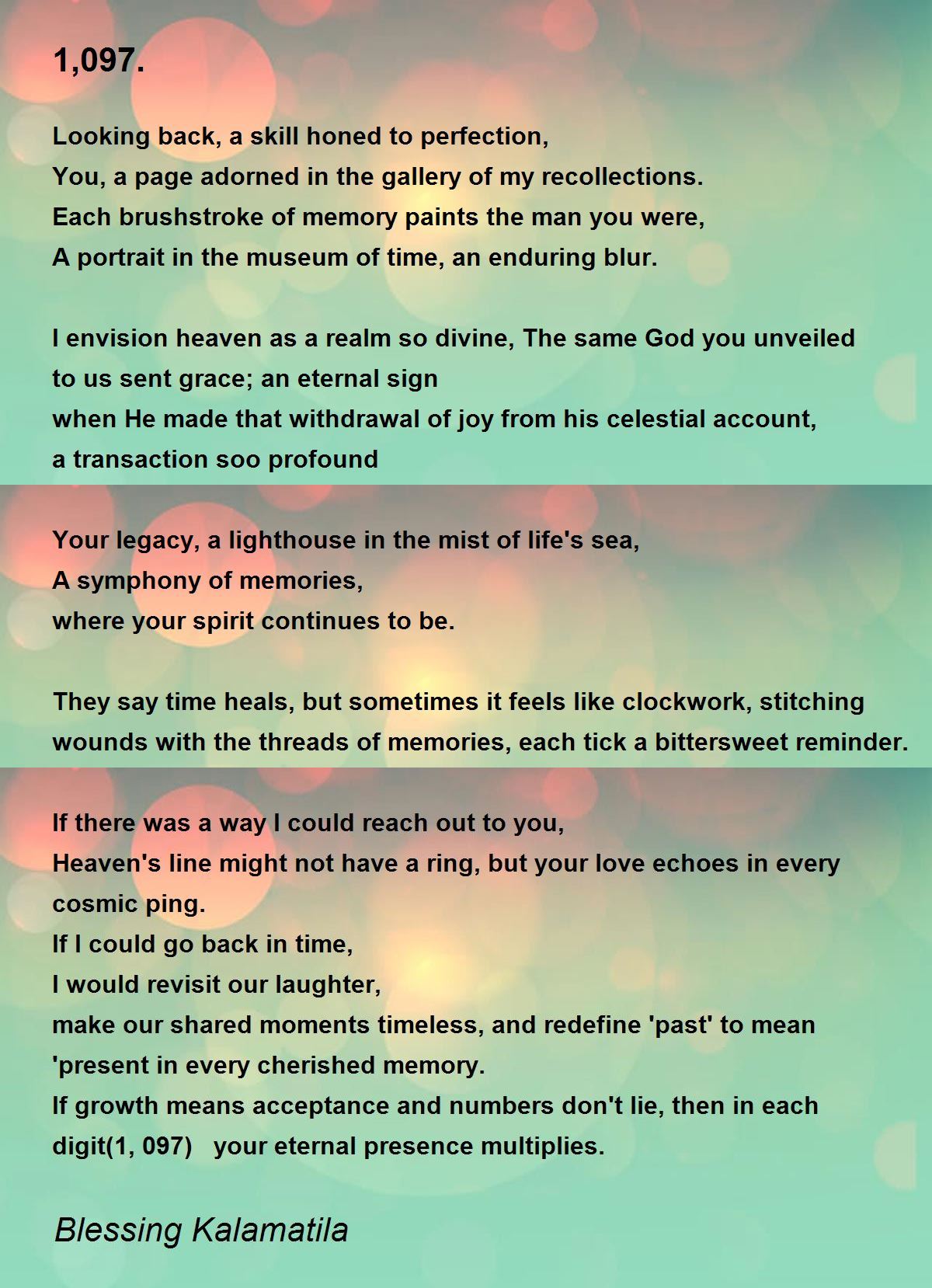 1,097.

Looking back, a skill honed to perfection,
You, a page adorned in the gallery of my recollections.
Each brushstroke of memory paints the man you were,
A portrait in the museum of time, an enduring blur.

I envision heaven as a realm so divine, The same God you unveiled
to us sent grace; an eternal sign
when He made that withdrawal of joy from his celestial account,
a transaction soo profound

Your legacy, a lighthouse in the mist of life's sea,
A symphony of memories,
where your spirit continues to be.

They say time heals, but sometimes it feels like clockwork, stitching
wounds with the threads of memories, each tick a bittersweet reminder.

If there was a way I could reach out to you,
Heaven's line might not have a ring, but your love echoes in every
cosmic ping.
If I could go back in time,
I would revisit our laughter,
make our shared moments timeless, and redefine 'past' to mean
'present in every cherished memory.
If growth means acceptance and numbers don't lie, then in each
digit(1, 097)   your eternal presence multiplies.

Blessing Kalamatila